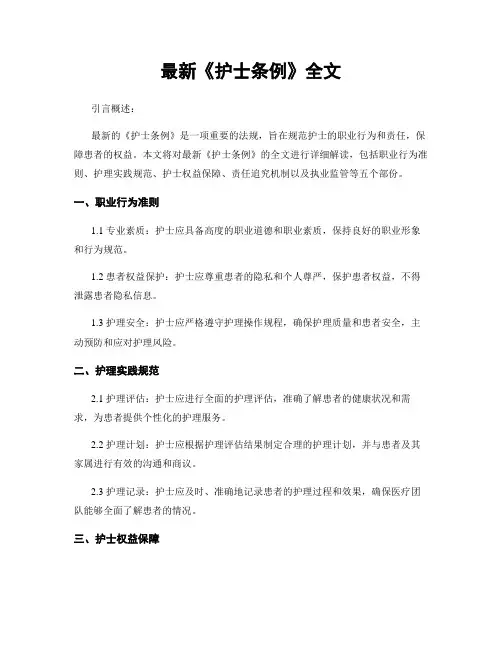 最新《护士条例》全文

引言概述：

最新的《护士条例》是一项重要的法规，旨在规范护士的职业行为和责任，保障患者的权益。本文将对最新《护士条例》的全文进行详细解读，包括职业行为准则、护理实践规范、护士权益保障、责任追究机制以及执业监管等五个部份。

一、职业行为准则

1.1 专业素质：护士应具备高度的职业道德和职业素质，保持良好的职业形象和行为规范。

1.2 患者权益保护：护士应尊重患者的隐私和个人尊严，保护患者权益，不得泄露患者隐私信息。

1.3 护理安全：护士应严格遵守护理操作规程，确保护理质量和患者安全，主动预防和应对护理风险。

二、护理实践规范

2.1 护理评估：护士应进行全面的护理评估，准确了解患者的健康状况和需求，为患者提供个性化的护理服务。

2.2 护理计划：护士应根据护理评估结果制定合理的护理计划，并与患者及其家属进行有效的沟通和商议。

2.3 护理记录：护士应及时、准确地记录患者的护理过程和效果，确保医疗团队能够全面了解患者的情况。

三、护士权益保障